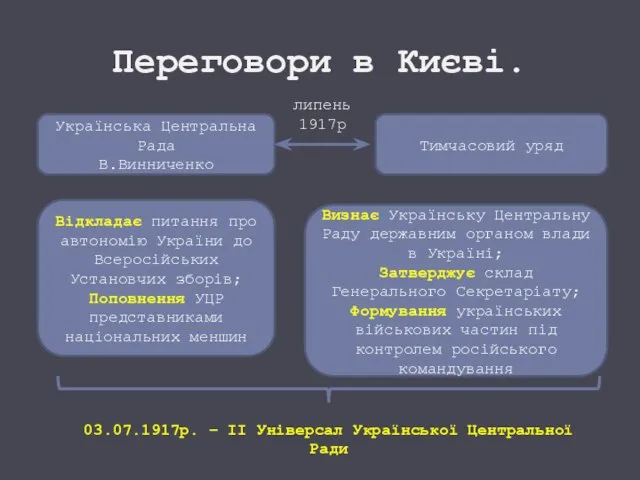 Переговори в Києві.

липень 1917р

Українська Центральна Рада В.Винниченко

Тимчасовий уряд

Відкладає питання про автономію України до Всеросійських Установчих зборів; Поповнення УЦР представниками національних меншин

Визнає Українську Центральну Раду державним органом влади в Україні; Затверджує склад Генерального Секретаріату; Формування українських військових частин під контролем російського командування

03.07.1917р. – ІІ Універсал Української Центральної Ради